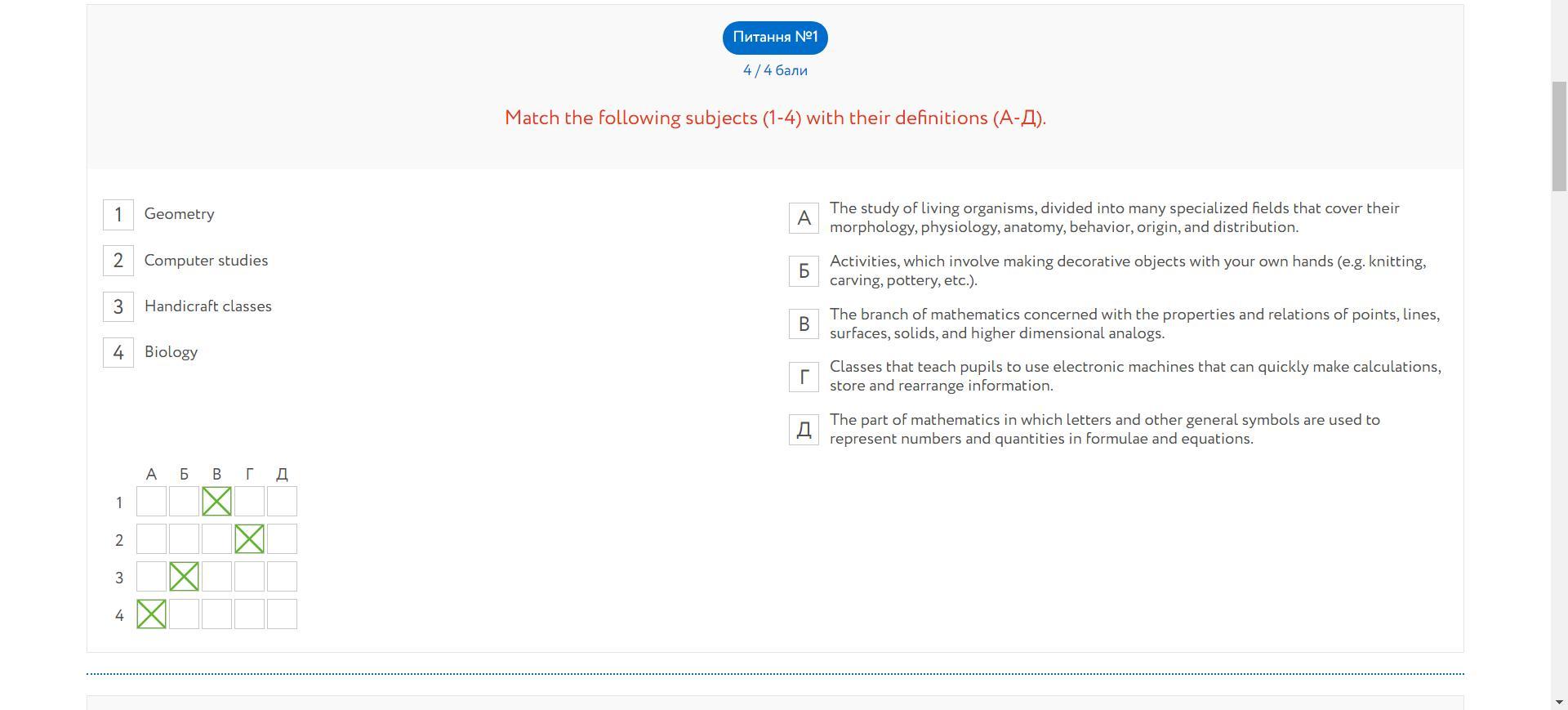 Питання №1

4 / 4 бали

Match the following subjects (1-4) with their definitions (А-Д).

1 Geometry

2 Computer studies

3 Handicraft classes

4 Biology

А The study of living organisms, divided into many specialized fields that cover their morphology, physiology, anatomy, behavior, origin, and distribution.

Б Activities, which involve making decorative objects with your own hands (e.g. knitting, carving, pottery, etc.).

В The branch of mathematics concerned with the properties and relations of points, lines, surfaces, solids, and higher dimensional analogs.

Г Classes that teach pupils to use electronic machines that can quickly make calculations, store and rearrange information.

Д The part of mathematics in which letters and other general symbols are used to represent numbers and quantities in formulae and equations.

| | А | Б | В | Г | Д |
|---|---|---|---|---|---|
| 1 | | | X | | |
| 2 | | | | X | |
| 3 | | X | | | |
| 4 | X | | | | |